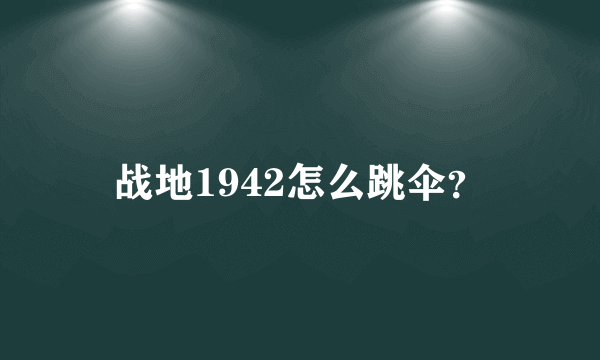 战地1942怎么跳伞?